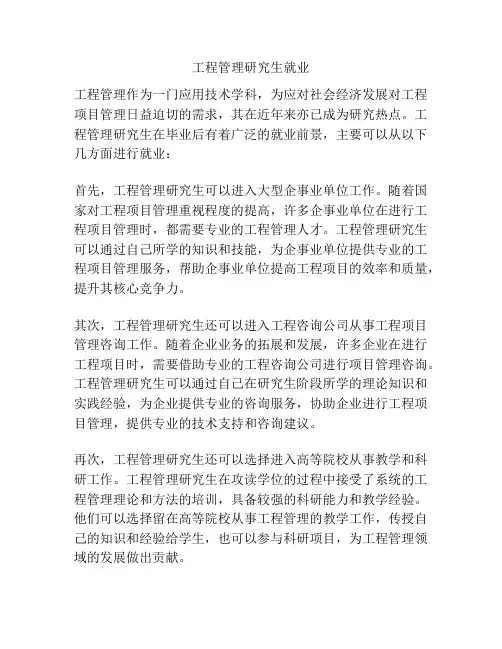 工程管理研究生就业

工程管理作为一门应用技术学科，为应对社会经济发展对工程项目管理日益迫切的需求，其在近年来亦已成为研究热点。工程管理研究生在毕业后有着广泛的就业前景，主要可以从以下几方面进行就业：

首先，工程管理研究生可以进入大型企事业单位工作。随着国家对工程项目管理重视程度的提高，许多企事业单位在进行工程项目管理时，都需要专业的工程管理人才。工程管理研究生可以通过自己所学的知识和技能，为企事业单位提供专业的工程项目管理服务，帮助企事业单位提高工程项目的效率和质量，提升其核心竞争力。

其次，工程管理研究生还可以进入工程咨询公司从事工程项目管理咨询工作。随着企业业务的拓展和发展，许多企业在进行工程项目时，需要借助专业的工程咨询公司进行项目管理咨询。工程管理研究生可以通过自己在研究生阶段所学的理论知识和实践经验，为企业提供专业的咨询服务，协助企业进行工程项目管理，提供专业的技术支持和咨询建议。

再次，工程管理研究生还可以选择进入高等院校从事教学和科研工作。工程管理研究生在攻读学位的过程中接受了系统的工程管理理论和方法的培训，具备较强的科研能力和教学经验。他们可以选择留在高等院校从事工程管理的教学工作，传授自己的知识和经验给学生，也可以参与科研项目，为工程管理领域的发展做出贡献。